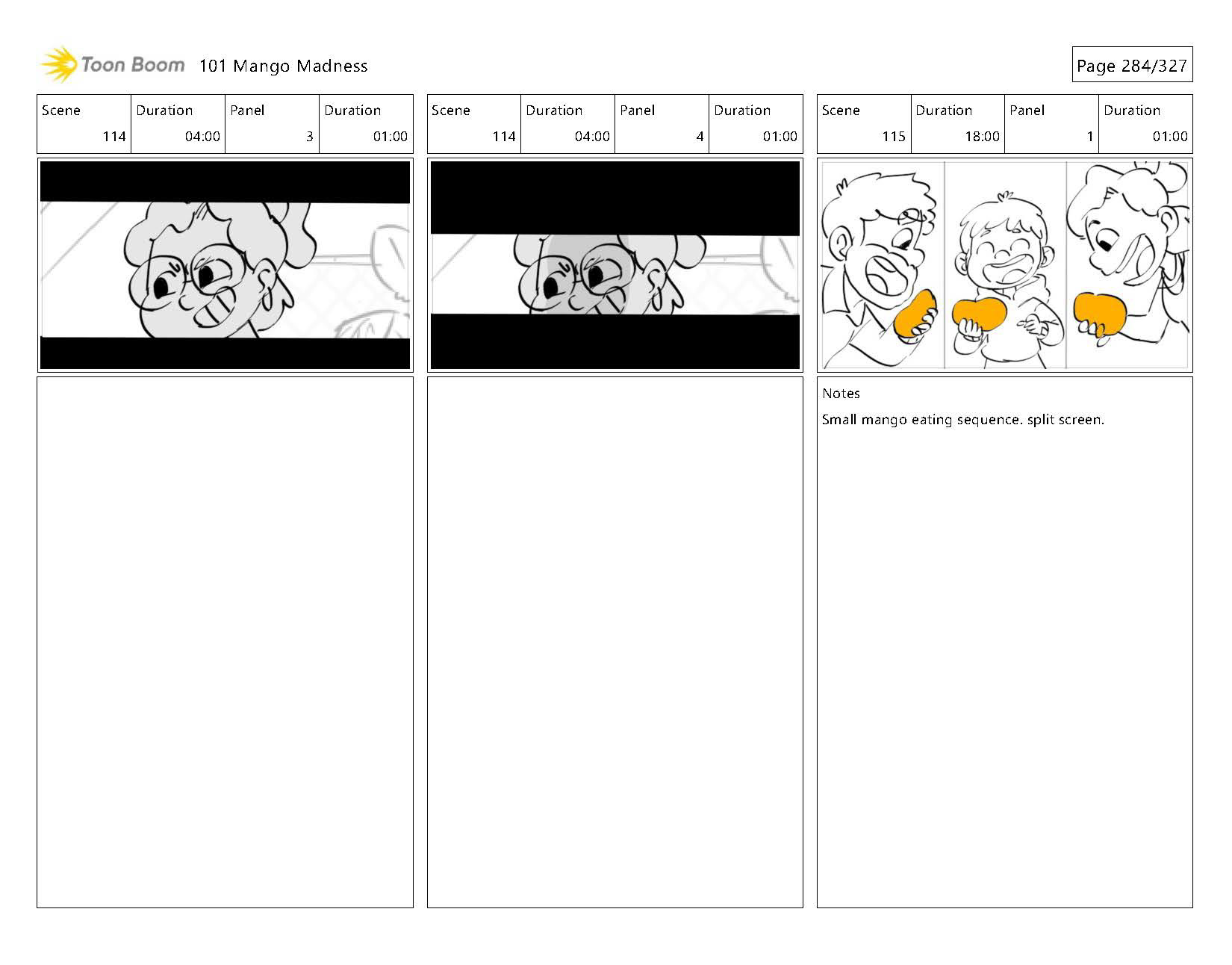 Toon Boom 101 Mango Madness

Page 284/327

| Scene | Duration | Panel | Duration |
|---|---|---|---|
| 114 | 04:00 | 3 | 01:00 |

| Scene | Duration | Panel | Duration |
|---|---|---|---|
| 114 | 04:00 | 4 | 01:00 |

| Scene | Duration | Panel | Duration |
|---|---|---|---|
| 115 | 18:00 | 1 | 01:00 |

Notes

Small mango eating sequence. split screen.